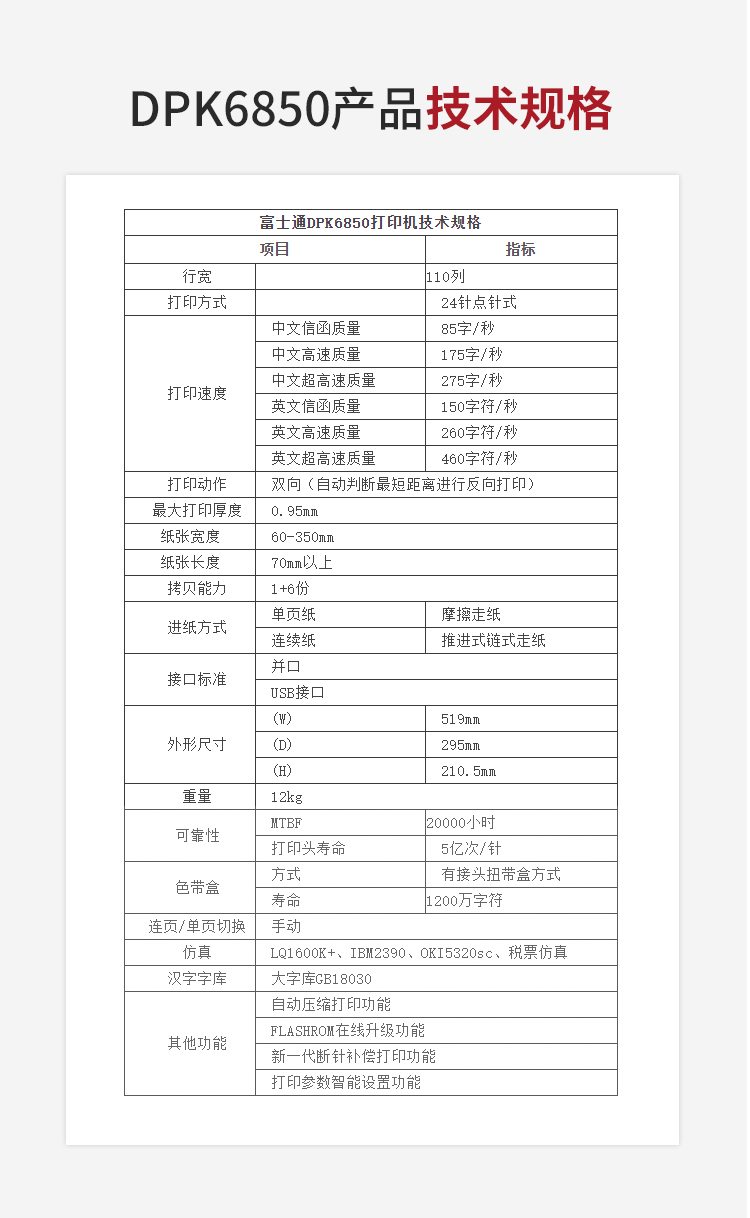 DPK6850产品技术规格

| 富士通DPK6850打印机技术规格 | | |
|---|---|---|
| 项目 | | 指标 |
| 行宽 | | 110列 |
| 打印方式 | | 24针点针式 |
| 打印速度 | 中文信函质量 | 85字/秒 |
| | 中文高速质量 | 175字/秒 |
| | 中文超高速质量 | 275字/秒 |
| | 英文信函质量 | 150字符/秒 |
| | 英文高速质量 | 260字符/秒 |
| | 英文超高速质量 | 460字符/秒 |
| 打印动作 | 双向（自动判断最短距离进行反向打印） | |
| 最大打印厚度 | 0.95mm | |
| 纸张宽度 | 60-350mm | |
| 纸张长度 | 70mm以上 | |
| 拷贝能力 | 1+6份 | |
| 进纸方式 | 单页纸 | 摩擦走纸 |
| | 连续纸 | 推进式链式走纸 |
| 接口标准 | 并口 | |
| | USB接口 | |
| 外形尺寸 | (W) | 519mm |
| | (D) | 295mm |
| | (H) | 210.5mm |
| 重量 | 12kg | |
| 可靠性 | MTBF | 20000小时 |
| | 打印头寿命 | 5亿次/针 |
| 色带盒 | 方式 | 有接头扭带盒方式 |
| | 寿命 | 1200万字符 |
| 连页/单页切换 | 手动 | |
| 仿真 | LQ1600K+、IBM2390、OKI5320sc、税票仿真 | |
| 汉字字库 | 大字库GB18030 | |
| 其他功能 | 自动压缩打印功能 | |
| | FLASHROM在线升级功能 | |
| | 新一代断针补偿打印功能 | |
| | 打印参数智能设置功能 | |